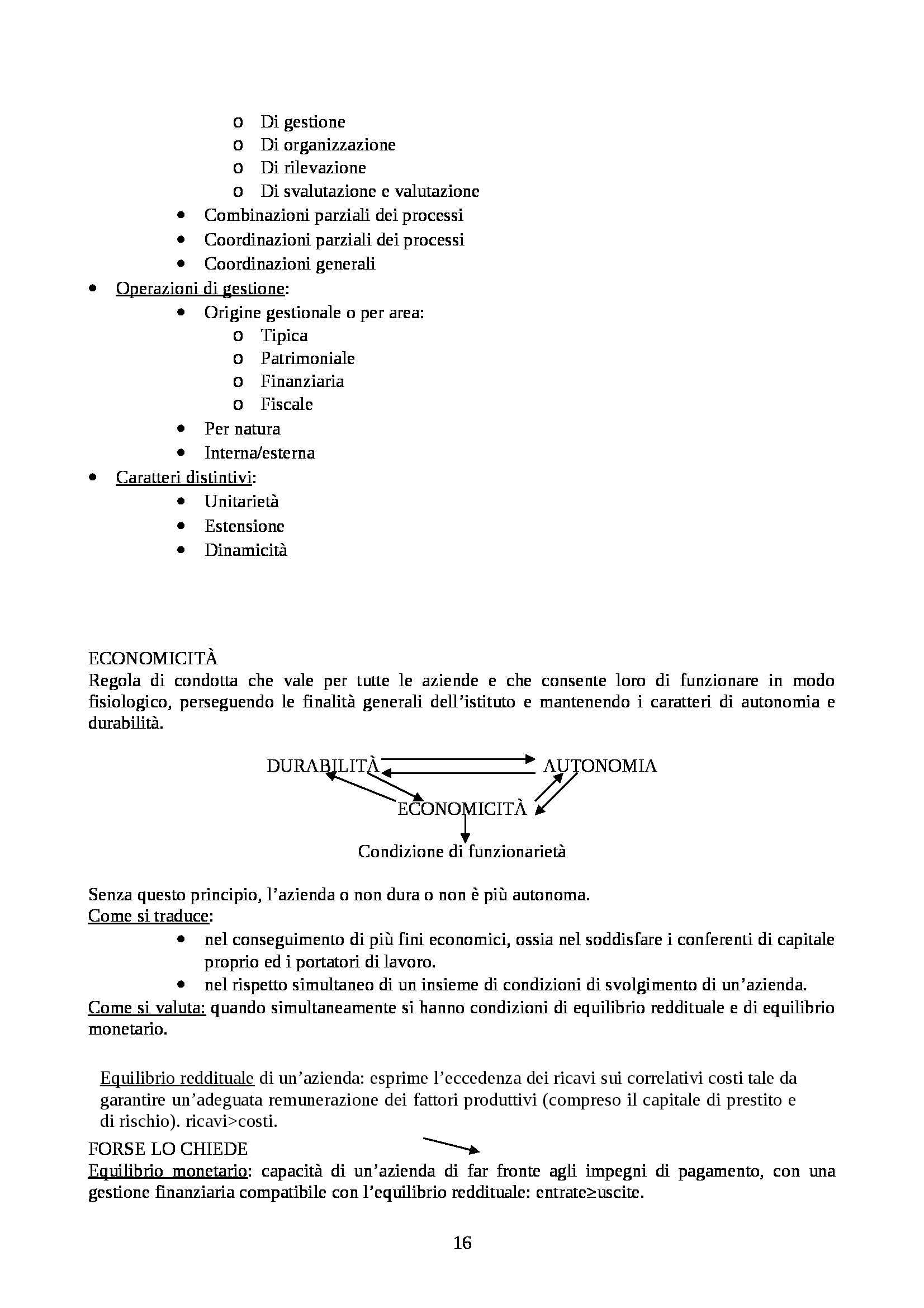 o Di gestione
o Di organizzazione
o Di rilevazione
o Di svalutazione e valutazione
• Combinazioni parziali dei processi
• Coordinazioni parziali dei processi
• Coordinazioni generali
• Operazioni di gestione:
• Origine gestionale o per area:
o Tipica
o Patrimoniale
o Finanziaria
o Fiscale
• Per natura
• Interna/esterna
• Caratteri distintivi:
• Unitarietà
• Estensione
• Dinamicità

ECONOMICITÀ
Regola di condotta che vale per tutte le aziende e che consente loro di funzionare in modo fisiologico, perseguendo le finalità generali dell'istituto e mantenendo i caratteri di autonomia e durabilità.

DURABILITÀ AUTONOMIA
ECONOMICITÀ
Condizione di funzionarietà

Senza questo principio, l'azienda o non dura o non è più autonoma.
Come si traduce:
• nel conseguimento di più fini economici, ossia nel soddisfare i conferenti di capitale proprio ed i portatori di lavoro.
• nel rispetto simultaneo di un insieme di condizioni di svolgimento di un'azienda.
Come si valuta: quando simultaneamente si hanno condizioni di equilibrio reddituale e di equilibrio monetario.

Equilibrio reddituale di un'azienda: esprime l'eccedenza dei ricavi sui correlativi costi tale da garantire un'adeguata remunerazione dei fattori produttivi (compreso il capitale di prestito e di rischio). ricavi>costi.

FORSE LO CHIEDE
Equilibrio monetario: capacità di un'azienda di far fronte agli impegni di pagamento, con una gestione finanziaria compatibile con l'equilibrio reddituale: entrate≥uscite.

16